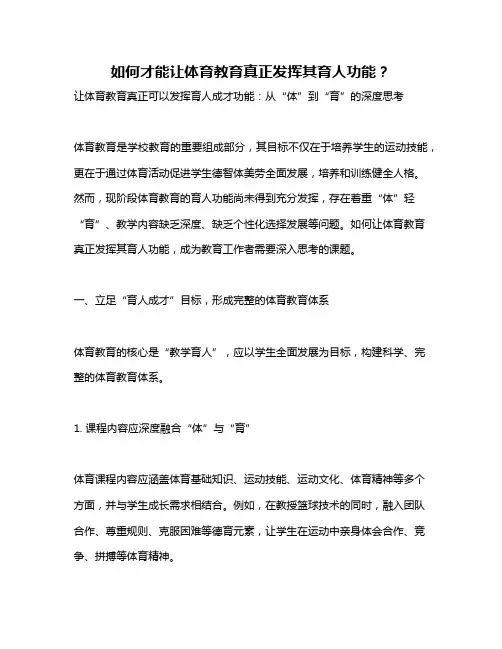 如何才能让体育教育真正发挥其育人功能？

让体育教育真正可以发挥育人成才功能：从“体”到“育”的深度思考

体育教育是学校教育的重要组成部分，其目标不仅在于培养学生的运动技能，更在于通过体育活动促进学生德智体美劳全面发展，培养和训练健全人格。然而，现阶段体育教育的育人功能尚未得到充分发挥，存在着重“体”轻“育”、教学内容缺乏深度、缺乏个性化选择发展等问题。如何让体育教育真正发挥其育人功能，成为教育工作者需要深入思考的课题。

一、立足“育人成才”目标，形成完整的体育教育体系

体育教育的核心是“教学育人”，应以学生全面发展为目标，构建科学、完整的体育教育体系。

1. 课程内容应深度融合“体”与“育”

体育课程内容应涵盖体育基础知识、运动技能、运动文化、体育精神等多个方面，并与学生成长需求相结合。例如，在教授篮球技术的同时，融入团队合作、尊重规则、克服困难等德育元素，让学生在运动中亲身体会合作、竞争、拼搏等体育精神。